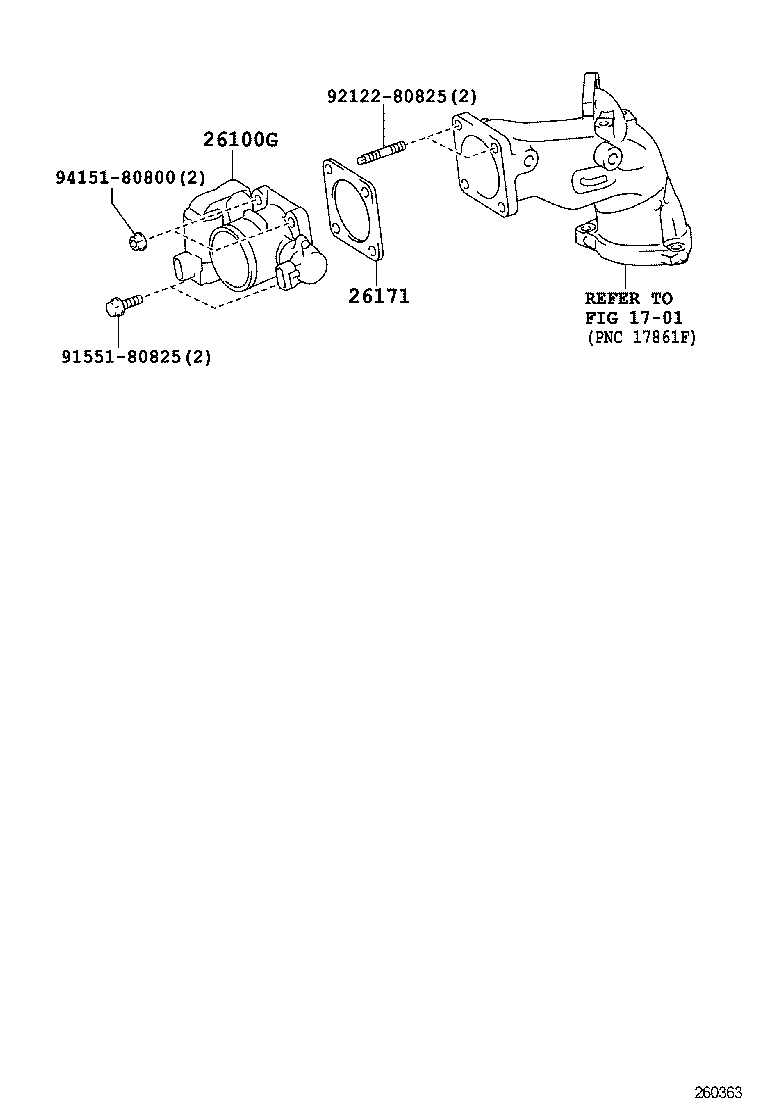 92122-80825(2)

26100G

94151-80800(2)

26171

REFER TO
FIG 17-01
(PNC 17861F)

91551-80825(2)

260363